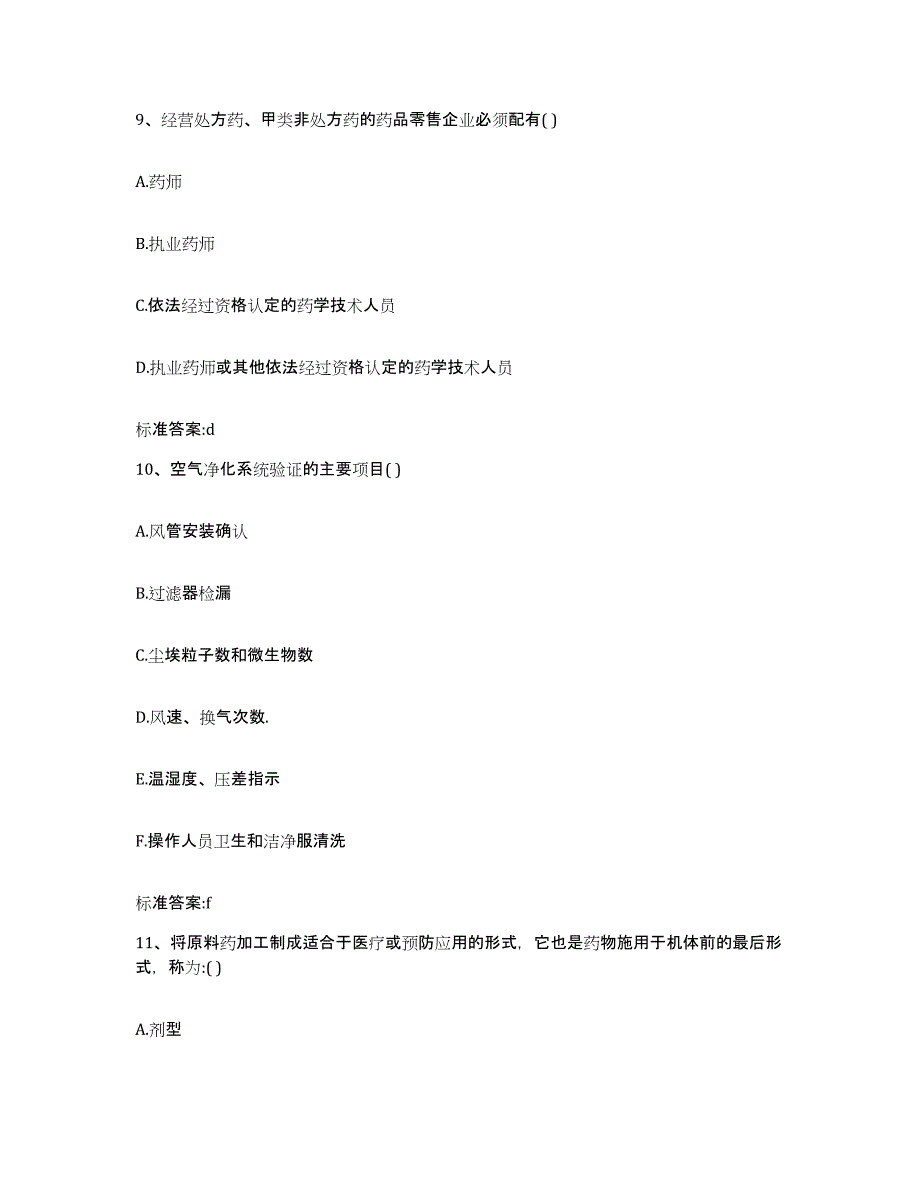 9、经营处方药、甲类非处方药的药品零售企业必须配有( )

A.药师

B.执业药师

C.依法经过资格认定的药学技术人员

D.执业药师或其他依法经过资格认定的药学技术人员

标准答案:d

10、空气净化系统验证的主要项目( )

A.风管安装确认

B.过滤器检漏

C.尘埃粒子数和微生物数

D.风速、换气次数.

E.温湿度、压差指示

F.操作人员卫生和洁净服清洗

标准答案:f

11、将原料药加工制成适合于医疗或预防应用的形式，它也是药物施用于机体前的最后形式，称为:( )

A.剂型